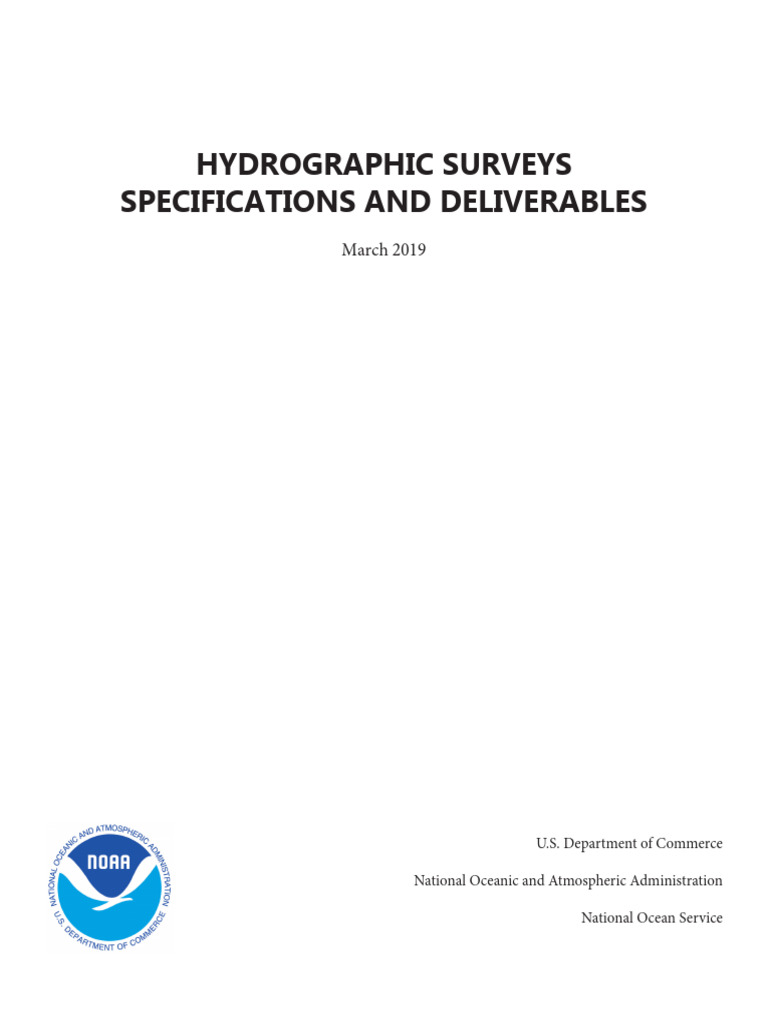 HYDROGRAPHIC SURVEYS
SPECIFICATIONS AND DELIVERABLES

March 2019

NATIONAL OCEANIC AND ATMOSPHERIC ADMINISTRATION
NOAA
U.S. DEPARTMENT OF COMMERCE

U.S. Department of Commerce

National Oceanic and Atmospheric Administration

National Ocean Service